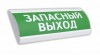 ЗАПАСНЫЙ ВЫХОД